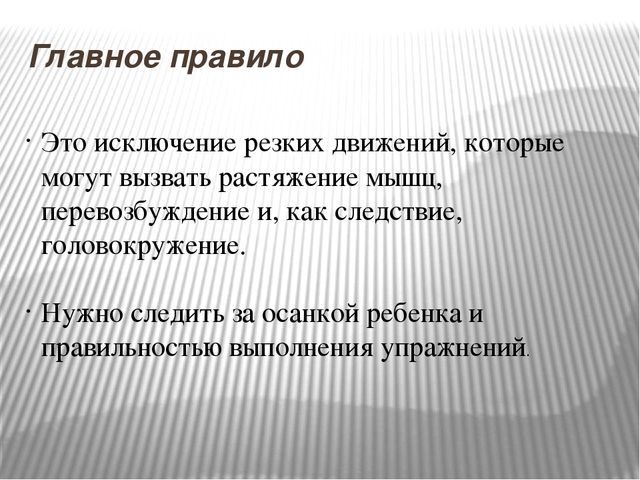 Главное правило

· Это исключение резких движений, которые могут вызвать растяжение мышц, перевозбуждение и, как следствие, головокружение.

· Нужно следить за осанкой ребенка и правильностью выполнения упражнений.